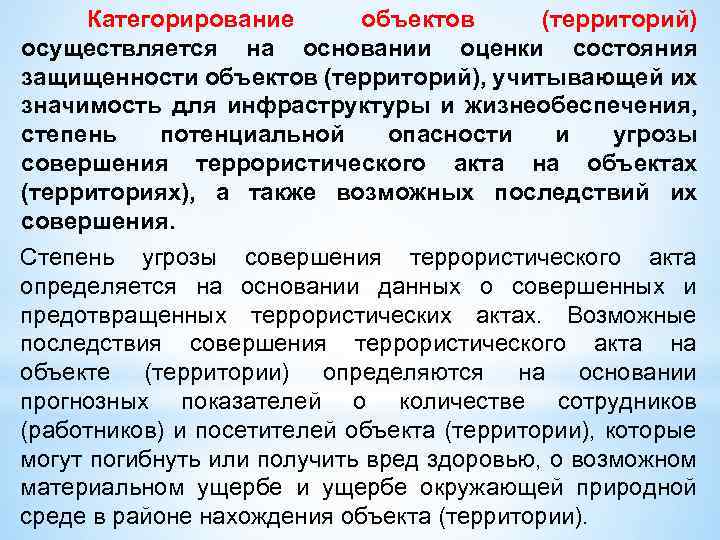 Категорирование объектов (территорий) осуществляется на основании оценки состояния защищенности объектов (территорий), учитывающей их значимость для инфраструктуры и жизнеобеспечения, степень потенциальной опасности и угрозы совершения террористического акта на объектах (территориях), а также возможных последствий их совершения.

Степень угрозы совершения террористического акта определяется на основании данных о совершенных и предотвращенных террористических актах. Возможные последствия совершения террористического акта на объекте (территории) определяются на основании прогнозных показателей о количестве сотрудников (работников) и посетителей объекта (территории), которые могут погибнуть или получить вред здоровью, о возможном материальном ущербе и ущербе окружающей природной среде в районе нахождения объекта (территории).